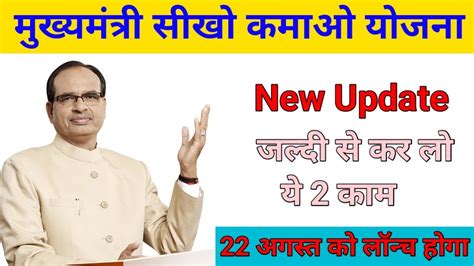 मुख्यमंत्री सीखो कमाओ योजना

New Update

जल्दी से कर लो ये 2 काम

22 अगस्त को लॉन्च होगा